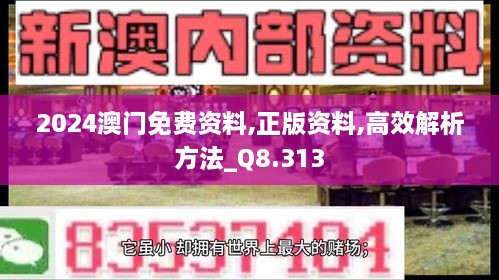 新澳内部资料

2024澳门免费资料,正版资料,高效解析方法_Q8.313

83537184

它虽小 却拥有世界上最大的赌场;